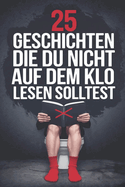 25
GESCHICHTEN
DIE DU NICHT
AUF DEM KLO
LESEN SOLLTEST